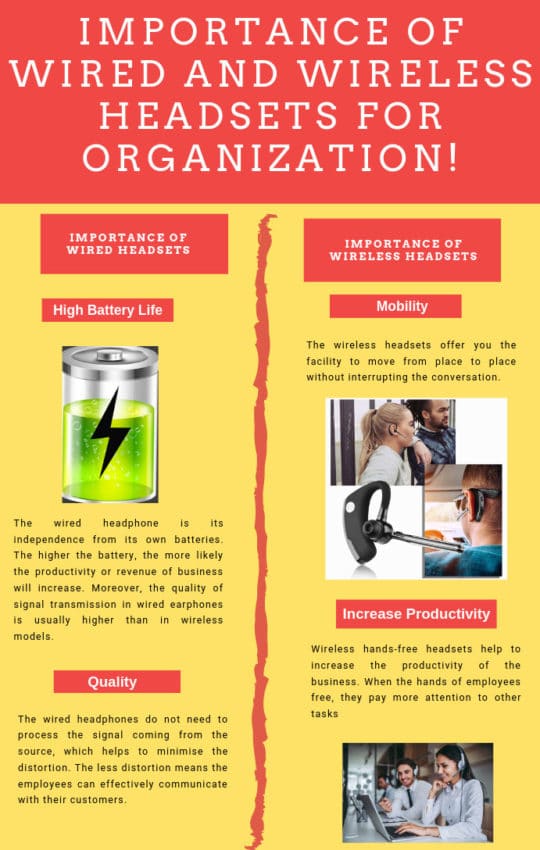 IMPORTANCE OF WIRED AND WIRELESS HEADSETS FOR ORGANIZATION!

IMPORTANCE OF WIRED HEADSETS

High Battery Life

The wired headphone is its independence from its own batteries. The higher the battery, the more likely the productivity or revenue of business will increase. Moreover, the quality of signal transmission in wired earphones is usually higher than in wireless models.

Quality

The wired headphones do not need to process the signal coming from the source, which helps to minimise the distortion. The less distortion means the employees can effectively communicate with their customers.

IMPORTANCE OF WIRELESS HEADSETS

Mobility

The wireless headsets offer you the facility to move from place to place without interrupting the conversation.

Increase Productivity

Wireless hands-free headsets help to increase the productivity of the business. When the hands of employees free, they pay more attention to other tasks